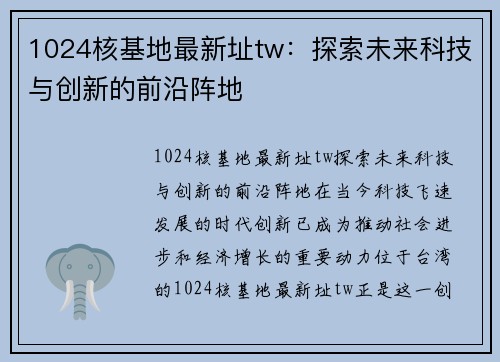 1024核基地最新址tw：探索未来科技与创新的前沿阵地

1024核基地最新址tw探索未来科技与创新的前沿阵地在当今科技飞速发展的时代创新已成为推动社会进步和经济增长的重要动力位于台湾的1024核基地最新址tw正是这一创